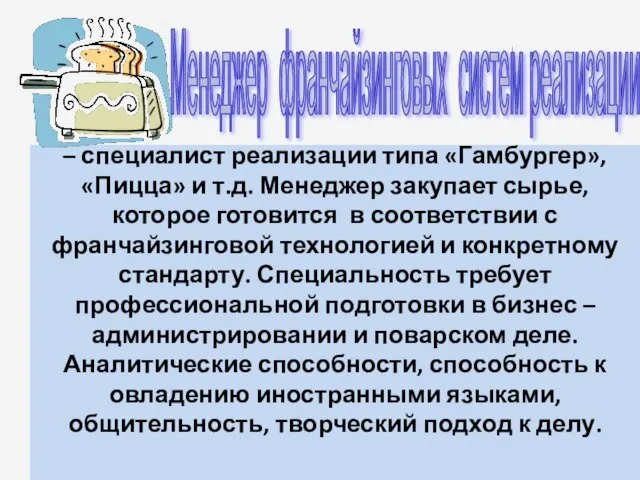 Менеджер франчайзинговых систем реализации

– специалист реализации типа «Гамбургер», «Пицца» и т.д. Менеджер закупает сырье, которое готовится в соответствии с франчайзинговой технологией и конкретному стандарту. Специальность требует профессиональной подготовки в бизнес – администрировании и поварском деле. Аналитические способности, способность к овладению иностранными языками, общительность, творческий подход к делу.